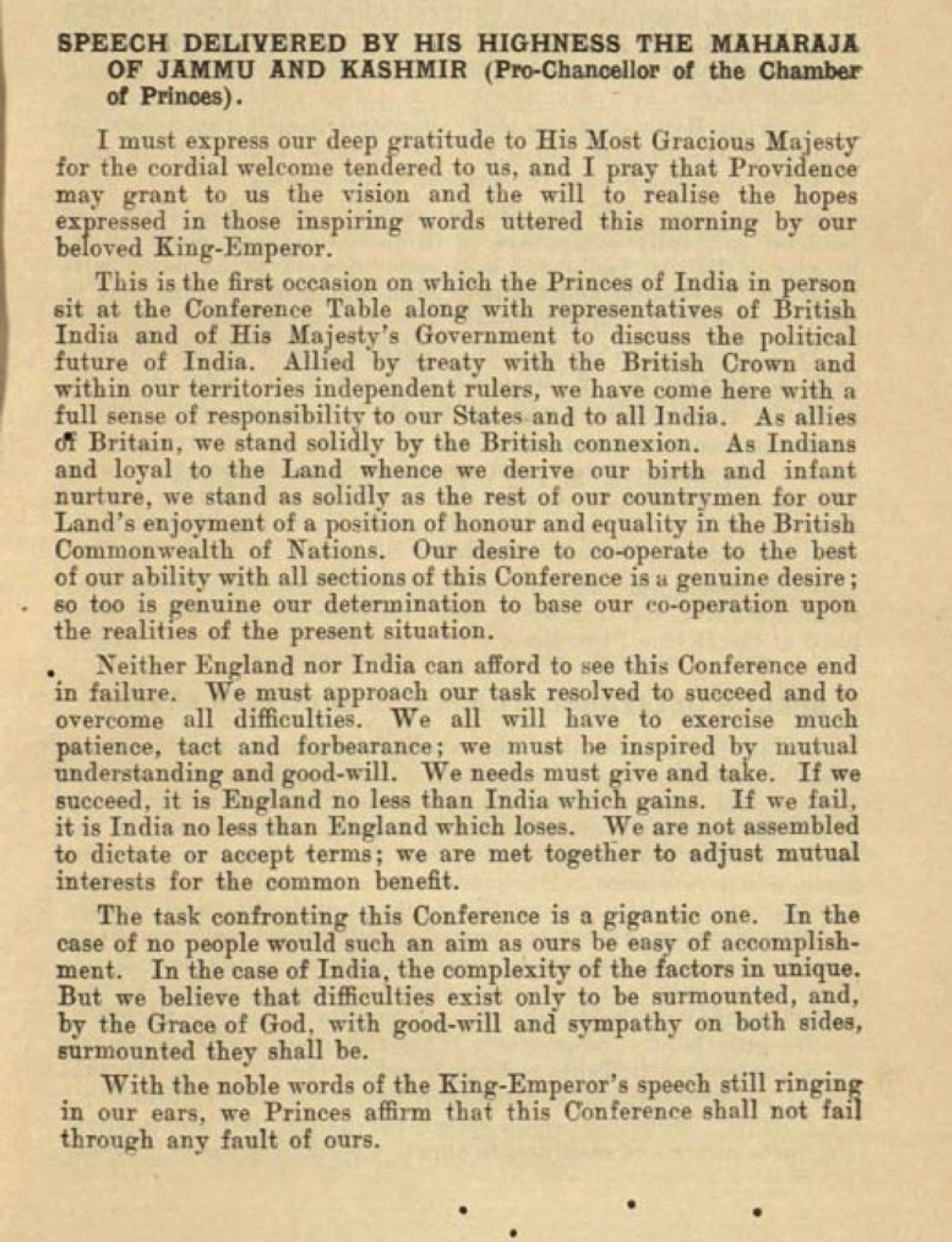 SPEECH DELIVERED BY HIS HIGHNESS THE MAHARAJA OF JAMMU AND KASHMIR (Pro-Chancellor of the Chamber of Princes).

I must express our deep gratitude to His Most Gracious Majesty for the cordial welcome tendered to us, and I pray that Providence may grant to us the vision and the will to realise the hopes expressed in those inspiring words uttered this morning by our beloved King-Emperor.

This is the first occasion on which the Princes of India in person sit at the Conference Table along with representatives of British India and of His Majesty's Government to discuss the political future of India. Allied by treaty with the British Crown and within our territories independent rulers, we have come here with a full sense of responsibility to our States and to all India. As allies of Britain, we stand solidly by the British connexion. As Indians and loyal to the Land whence we derive our birth and infant nurture, we stand as solidly as the rest of our countrymen for our Land's enjoyment of a position of honour and equality in the British Commonwealth of Nations. Our desire to co-operate to the best of our ability with all sections of this Conference is a genuine desire; so too is genuine our determination to base our co-operation upon the realities of the present situation.

Neither England nor India can afford to see this Conference end in failure. We must approach our task resolved to succeed and to overcome all difficulties. We all will have to exercise much patience, tact and forbearance; we must be inspired by mutual understanding and good-will. We needs must give and take. If we succeed, it is England no less than India which gains. If we fail, it is India no less than England which loses. We are not assembled to dictate or accept terms; we are met together to adjust mutual interests for the common benefit.

The task confronting this Conference is a gigantic one. In the case of no people would such an aim as ours be easy of accomplishment. In the case of India, the complexity of the factors in unique. But we believe that difficulties exist only to be surmounted, and, by the Grace of God, with good-will and sympathy on both sides, surmounted they shall be.

With the noble words of the King-Emperor's speech still ringing in our ears, we Princes affirm that this Conference shall not fail through any fault of ours.